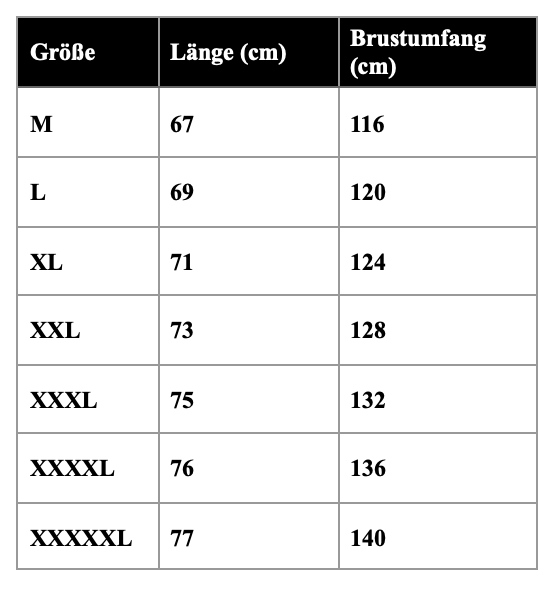 | Größe | Länge (cm) | Brustumfang (cm) |
|---|---|---|
| M | 67 | 116 |
| L | 69 | 120 |
| XL | 71 | 124 |
| XXL | 73 | 128 |
| XXXL | 75 | 132 |
| XXXXL | 76 | 136 |
| XXXXXL | 77 | 140 |